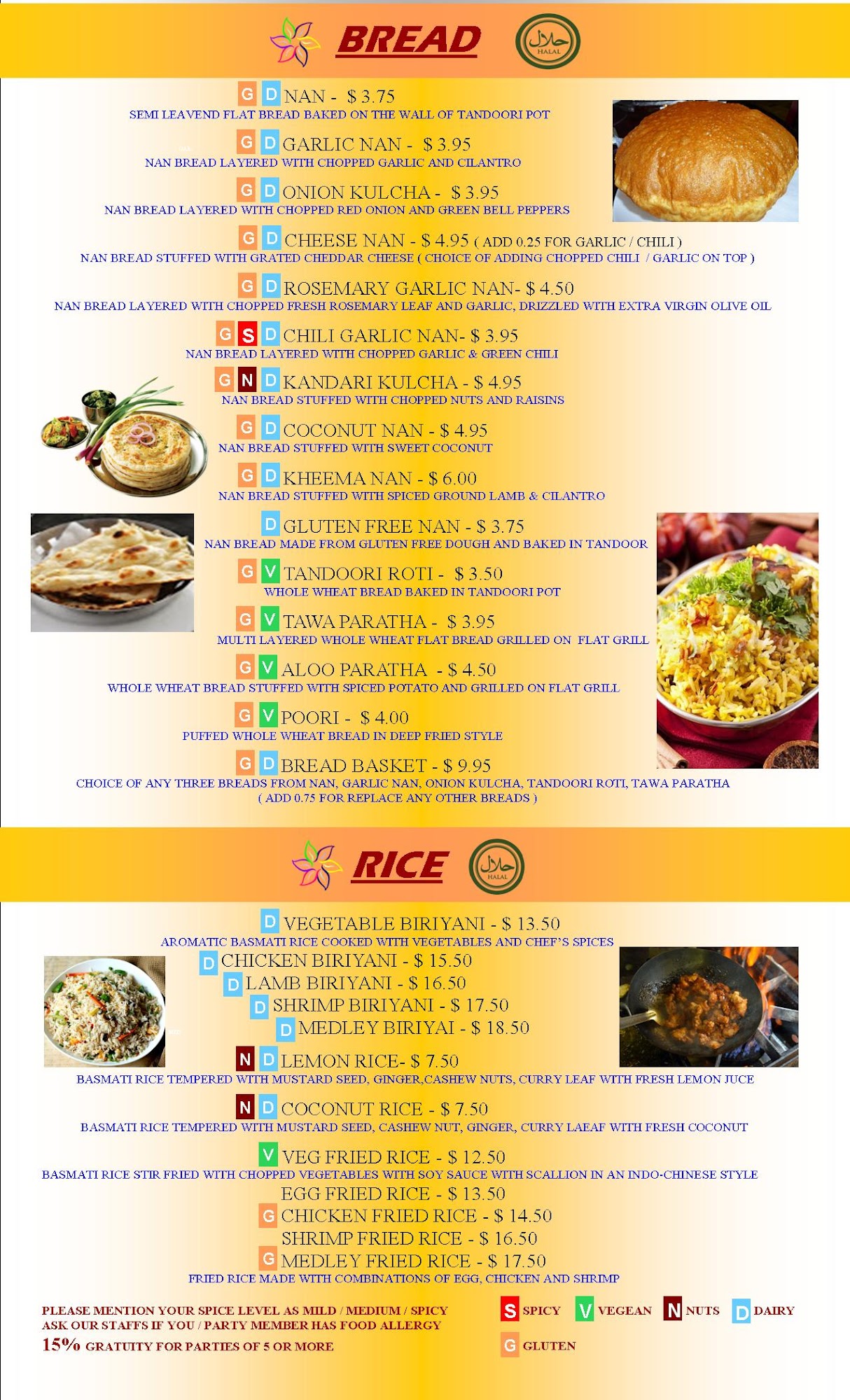 BREAD

HALAL

G D NAN - $ 3.75
SEMI LEAVEND FLAT BREAD BAKED ON THE WALL OF TANDOORI POT

G D GARLIC NAN - $ 3.95
NAN BREAD LAYERED WITH CHOPPED GARLIC AND CILANTRO

G D ONION KULCHA - $ 3.95
NAN BREAD LAYERED WITH CHOPPED RED ONION AND GREEN BELL PEPPERS

G D CHEESE NAN - $ 4.95 ( ADD 0.25 FOR GARLIC / CHILI )
NAN BREAD STUFFED WITH GRATED CHEDDAR CHEESE ( CHOICE OF ADDING CHOPPED CHILI / GARLIC ON TOP )

G D ROSEMARY GARLIC NAN- $ 4.50
NAN BREAD LAYERED WITH CHOPPED FRESH ROSEMARY LEAF AND GARLIC, DRIZZLED WITH EXTRA VIRGIN OLIVE OIL

G S D CHILI GARLIC NAN- $ 3.95
NAN BREAD LAYERED WITH CHOPPED GARLIC & GREEN CHILI

G N D KANDARI KULCHA - $ 4.95
NAN BREAD STUFFED WITH CHOPPED NUTS AND RAISINS

G D COCONUT NAN - $ 4.95
NAN BREAD STUFFED WITH SWEET COCONUT

G D KHEEMA NAN - $ 6.00
NAN BREAD STUFFED WITH SPICED GROUND LAMB & CILANTRO

D GLUTEN FREE NAN - $ 3.75
NAN BREAD MADE FROM GLUTEN FREE DOUGH AND BAKED IN TANDOOR

G V TANDOORI ROTI - $ 3.50
WHOLE WHEAT BREAD BAKED IN TANDOORI POT

G V TAWA PARATHA - $ 3.95
MULTI LAYERED WHOLE WHEAT FLAT BREAD GRILLED ON FLAT GRILL

G V ALOO PARATHA - $ 4.50
WHOLE WHEAT BREAD STUFFED WITH SPICED POTATO AND GRILLED ON FLAT GRILL

G V POORI - $ 4.00
PUFFED WHOLE WHEAT BREAD IN DEEP FRIED STYLE

G D BREAD BASKET - $ 9.95
CHOICE OF ANY THREE BREADS FROM NAN, GARLIC NAN, ONION KULCHA, TANDOORI ROTI, TAWA PARATHA
( ADD 0.75 FOR REPLACE ANY OTHER BREADS )

RICE

HALAL

D VEGETABLE BIRIYANI - $ 13.50
AROMATIC BASMATI RICE COOKED WITH VEGETABLES AND CHEF'S SPICES
D CHICKEN BIRIYANI - $ 15.50
D LAMB BIRIYANI - $ 16.50
D SHRIMP BIRIYANI - $ 17.50
D MEDLEY BIRIYAI - $ 18.50

N D LEMON RICE- $ 7.50
BASMATI RICE TEMPERED WITH MUSTARD SEED, GINGER,CASHEW NUTS, CURRY LEAF WITH FRESH LEMON JUCE

N D COCONUT RICE - $ 7.50
BASMATI RICE TEMPERED WITH MUSTARD SEED, CASHEW NUT, GINGER, CURRY LAEAF WITH FRESH COCONUT

V VEG FRIED RICE - $ 12.50
BASMATI RICE STIR FRIED WITH CHOPPED VEGETABLES WITH SOY SAUCE WITH SCALLION IN AN INDO-CHINESE STYLE
EGG FRIED RICE - $ 13.50
G CHICKEN FRIED RICE - $ 14.50
SHRIMP FRIED RICE - $ 16.50
G MEDLEY FRIED RICE - $ 17.50
FRIED RICE MADE WITH COMBINATIONS OF EGG, CHICKEN AND SHRIMP

PLEASE MENTION YOUR SPICE LEVEL AS MILD / MEDIUM / SPICY
ASK OUR STAFFS IF YOU / PARTY MEMBER HAS FOOD ALLERGY
15% GRATUITY FOR PARTIES OF 5 OR MORE

S SPICY V VEGEAN N NUTS D DAIRY
G GLUTEN